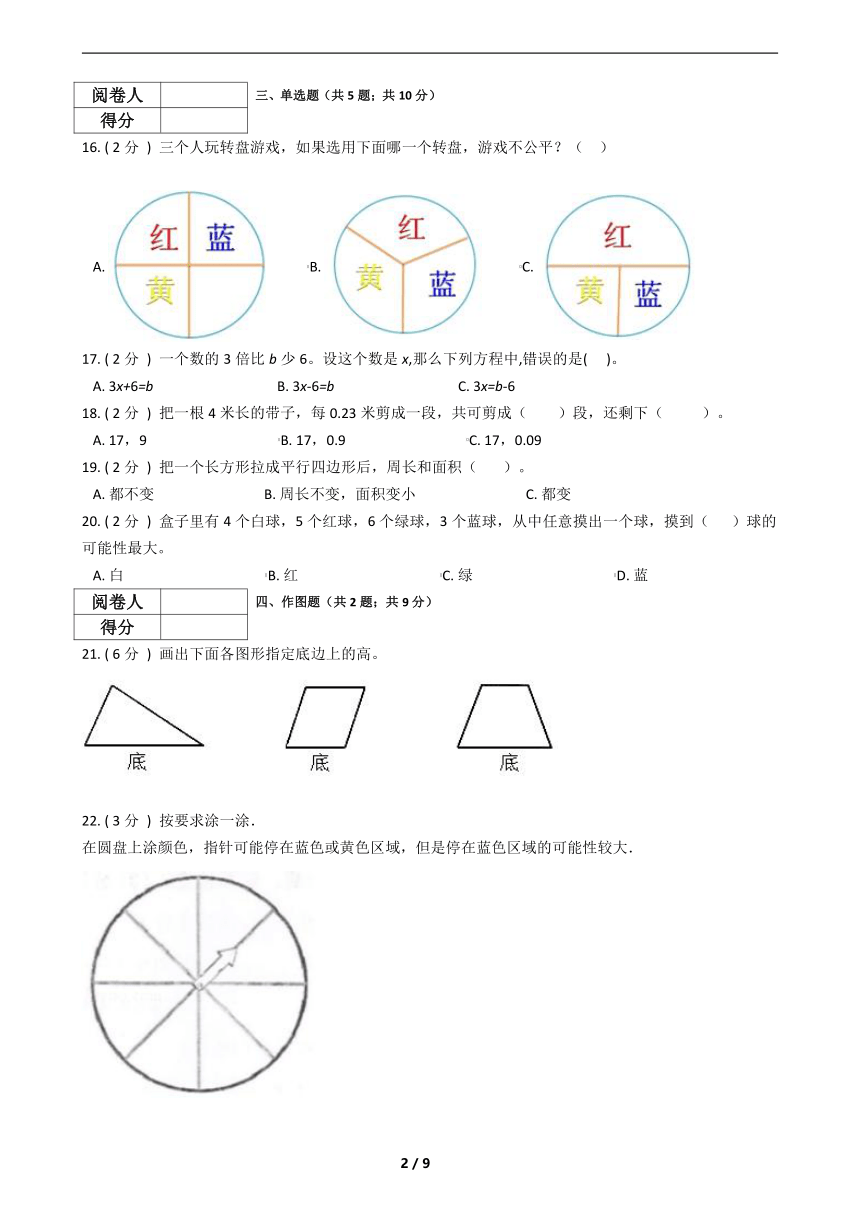 | 阅卷人 | |
|---|---|
| 得分 | |

三、单选题（共 5 题；共 10 分）

16. ( 2 分 ) 三个人玩转盘游戏，如果选用下面哪一个转盘，游戏不公平？（ ）

A. 红 蓝 黄 B. 红 黄 蓝 C. 红 黄 蓝

17. ( 2 分 ) 一个数的 3 倍比 $b$ 少 6。设这个数是 $x$,那么下列方程中,错误的是( )。

A. $3x+6=b$ B. $3x-6=b$ C. $3x=b-6$

18. ( 2 分 ) 把一根 4 米长的带子，每 0.23 米剪成一段，共可剪成（ ）段，还剩下（ ）。

A. 17，9 B. 17，0.9 C. 17，0.09

19. ( 2 分 ) 把一个长方形拉成平行四边形后，周长和面积（ ）。

A. 都不变 B. 周长不变，面积变小 C. 都变

20. ( 2 分 ) 盒子里有 4 个白球，5 个红球，6 个绿球，3 个蓝球，从中任意摸出一个球，摸到（ ）球的可能性最大。

A. 白 B. 红 C. 绿 D. 蓝

| 阅卷人 | |
|---|---|
| 得分 | |

四、作图题（共 2 题；共 9 分）

21. ( 6 分 ) 画出下面各图形指定底边上的高。

底 底 底

22. ( 3 分 ) 按要求涂一涂.

在圆盘上涂颜色，指针可能停在蓝色或黄色区域，但是停在蓝色区域的可能性较大.

2 / 9